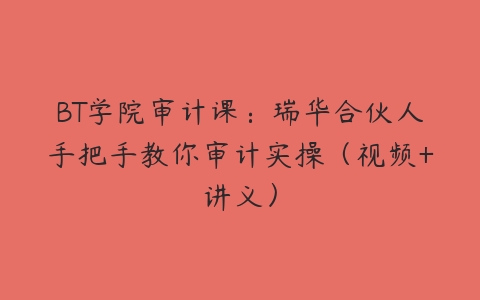 BT学院审计课：瑞华合伙人手把手教你审计实操（视频+讲义）